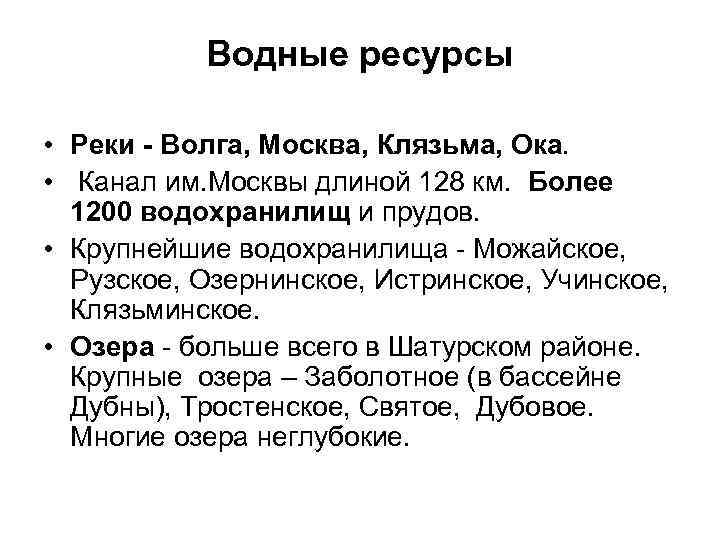 Водные ресурсы

• Реки - Волга, Москва, Клязьма, Ока.

• Канал им.Москвы длиной 128 км. Более 1200 водохранилищ и прудов.

• Крупнейшие водохранилища - Можайское, Рузское, Озернинское, Истринское, Учинское, Клязьминское.

• Озера - больше всего в Шатурском районе. Крупные озера – Заболотное (в бассейне Дубны), Тростенское, Святое, Дубовое. Многие озера неглубокие.